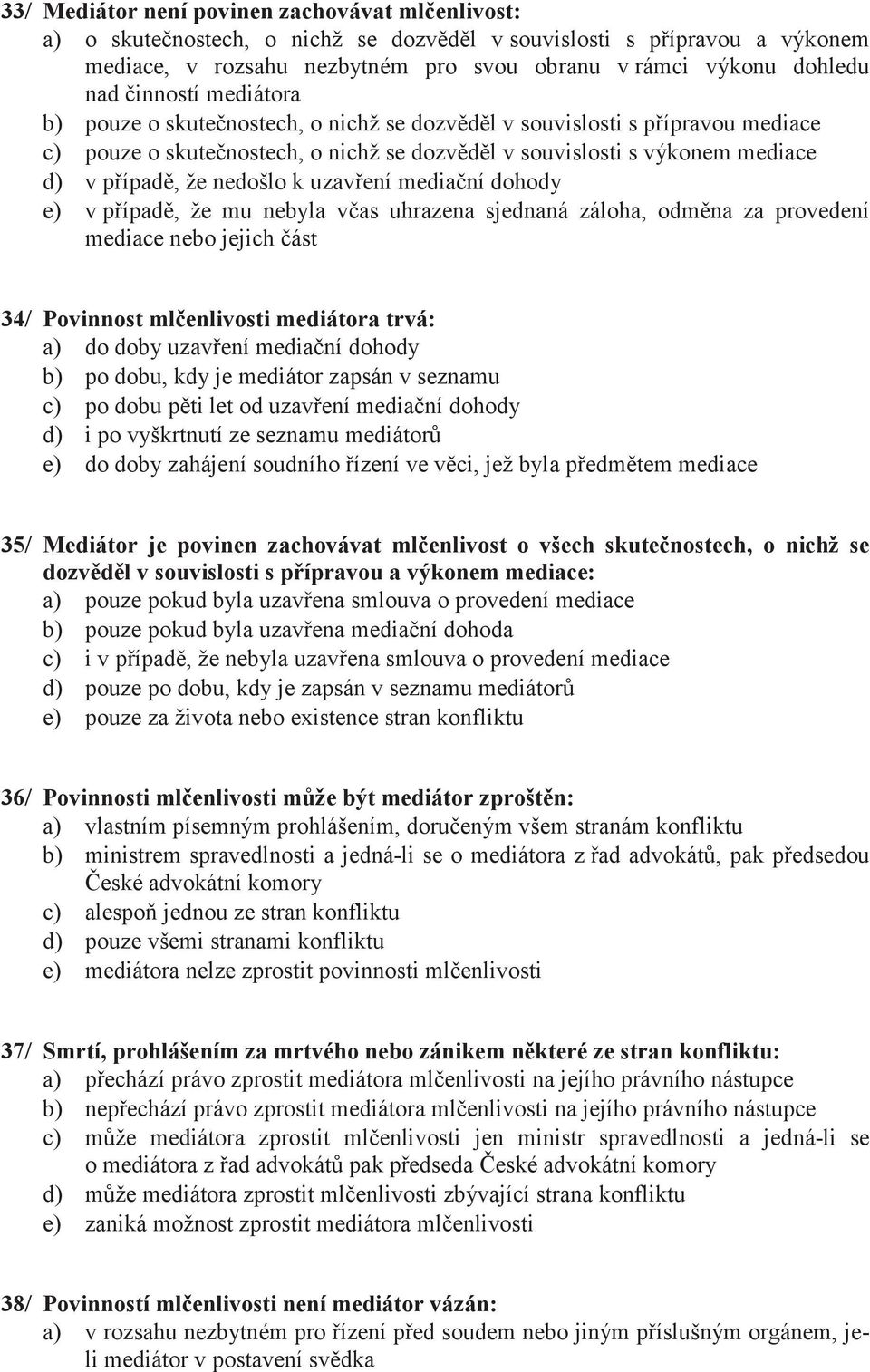 33/ Mediátor není povinen zachovávat mlčenlivost:
a) o skutečnostech, o nichž se dozvěděl v souvislosti s přípravou a výkonem mediace, v rozsahu nezbytném pro svou obranu v rámci výkonu dohledu nad činností mediátora
b) pouze o skutečnostech, o nichž se dozvěděl v souvislosti s přípravou mediace
c) pouze o skutečnostech, o nichž se dozvěděl v souvislosti s výkonem mediace
d) v případě, že nedošlo k uzavření mediační dohody
e) v případě, že mu nebyla včas uhrazena sjednaná záloha, odměna za provedení mediace nebo jejich část

34/ Povinnost mlčenlivosti mediátora trvá:
a) do doby uzavření mediační dohody
b) po dobu, kdy je mediátor zapsán v seznamu
c) po dobu pěti let od uzavření mediační dohody
d) i po vyškrtnutí ze seznamu mediátorů
e) do doby zahájení soudního řízení ve věci, jež byla předmětem mediace

35/ Mediátor je povinen zachovávat mlčenlivost o všech skutečnostech, o nichž se dozvěděl v souvislosti s přípravou a výkonem mediace:
a) pouze pokud byla uzavřena smlouva o provedení mediace
b) pouze pokud byla uzavřena mediační dohoda
c) i v případě, že nebyla uzavřena smlouva o provedení mediace
d) pouze po dobu, kdy je zapsán v seznamu mediátorů
e) pouze za života nebo existence stran konfliktu

36/ Povinnosti mlčenlivosti může být mediátor zproštěn:
a) vlastním písemným prohlášením, doručeným všem stranám konfliktu
b) ministrem spravedlnosti a jedná-li se o mediátora z řad advokátů, pak předsedou České advokátní komory
c) alespoň jednou ze stran konfliktu
d) pouze všemi stranami konfliktu
e) mediátora nelze zprostit povinnosti mlčenlivosti

37/ Smrtí, prohlášením za mrtvého nebo zánikem některé ze stran konfliktu:
a) přechází právo zprostit mediátora mlčenlivosti na jejího právního nástupce
b) nepřechází právo zprostit mediátora mlčenlivosti na jejího právního nástupce
c) může mediátora zprostit mlčenlivosti jen ministr spravedlnosti a jedná-li se o mediátora z řad advokátů pak předseda České advokátní komory
d) může mediátora zprostit mlčenlivosti zbývající strana konfliktu
e) zaniká možnost zprostit mediátora mlčenlivosti

38/ Povinností mlčenlivosti není mediátor vázán:
a) v rozsahu nezbytném pro řízení před soudem nebo jiným příslušným orgánem, je-li mediátor v postavení svědka